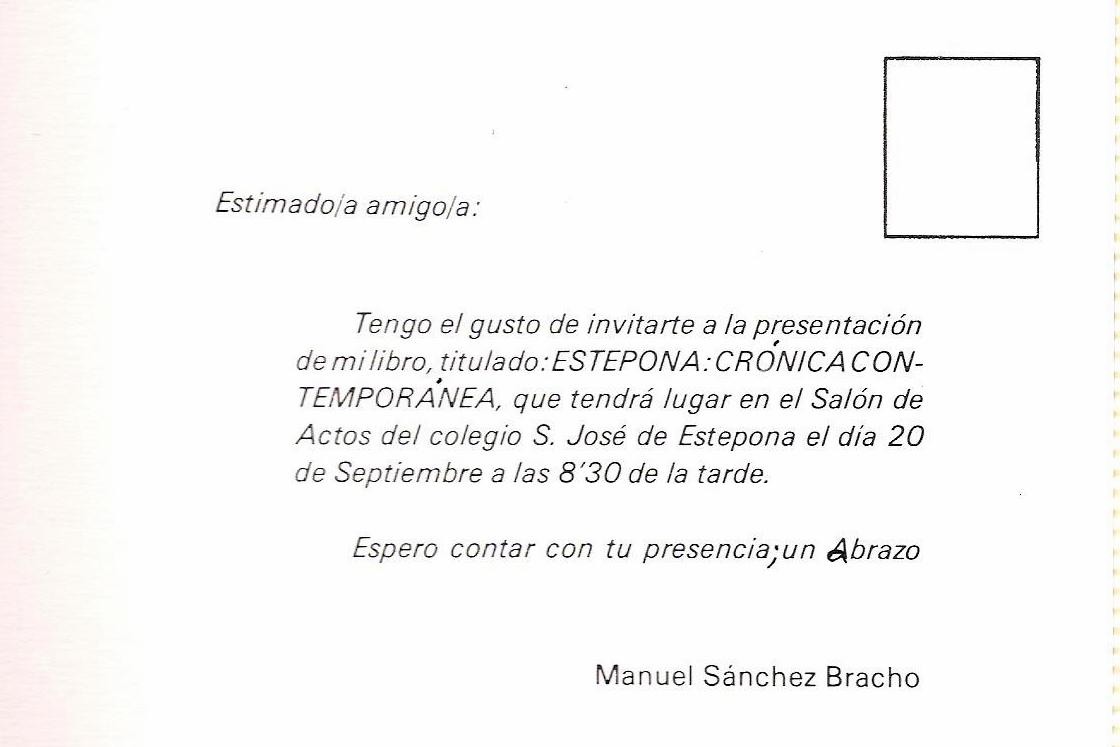 Estimado/a amigo/a:

Tengo el gusto de invitarte a la presentación de mi libro, titulado: ESTEPONA: CRÓNICA CONTEMPORÁNEA, que tendrá lugar en el Salón de Actos del colegio S. José de Estepona el día 20 de Septiembre a las 8'30 de la tarde.

Espero contar con tu presencia; un abrazo

Manuel Sánchez Bracho